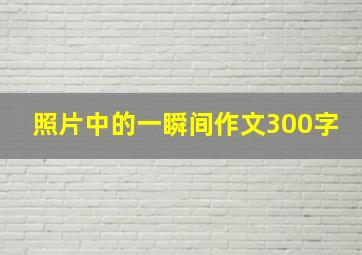 照片中的一瞬间作文300字